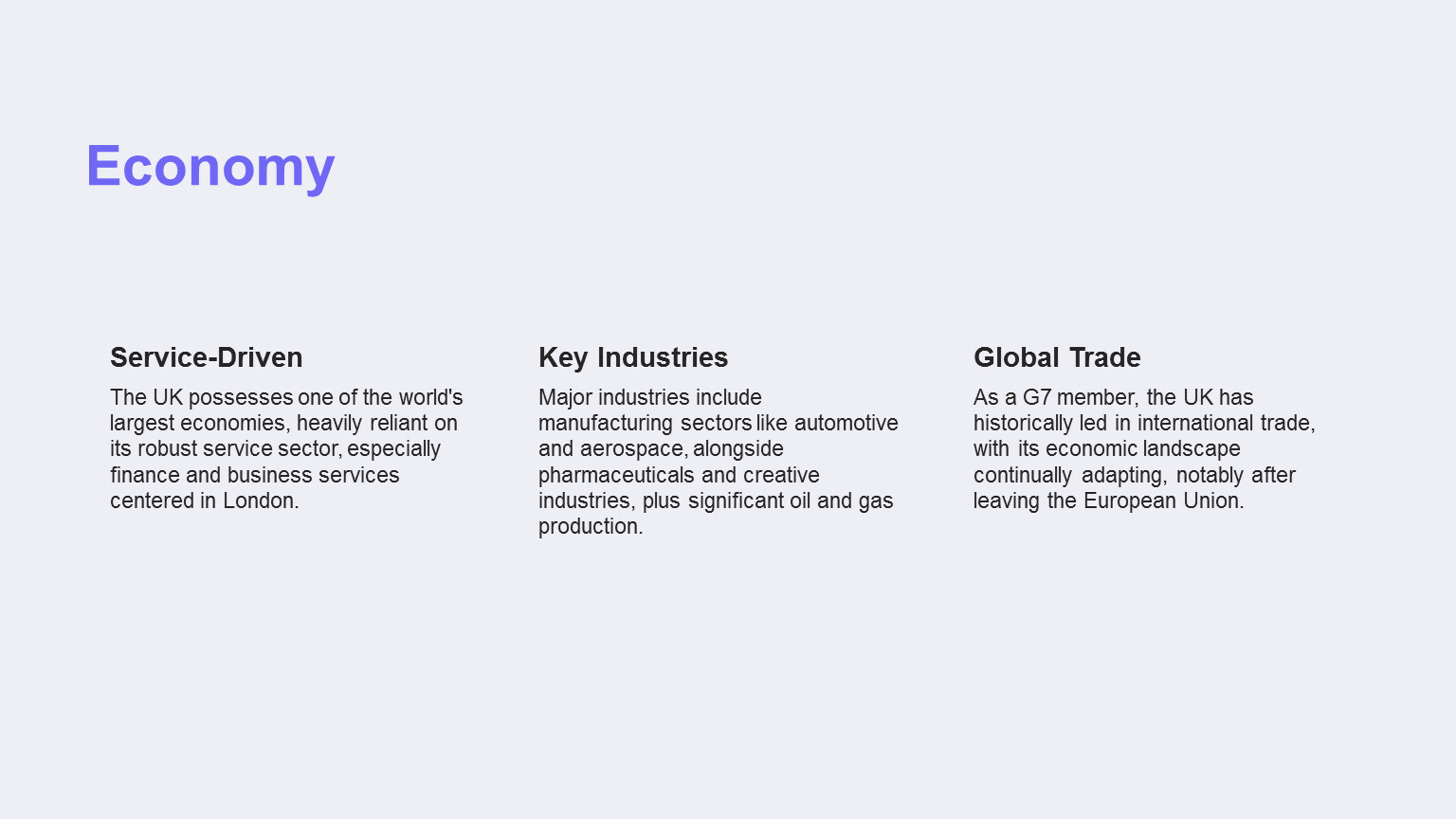 Economy

Service-Driven

The UK possesses one of the world's largest economies, heavily reliant on its robust service sector, especially finance and business services centered in London.

Key Industries

Major industries include manufacturing sectors like automotive and aerospace, alongside pharmaceuticals and creative industries, plus significant oil and gas production.

Global Trade

As a G7 member, the UK has historically led in international trade, with its economic landscape continually adapting, notably after leaving the European Union.